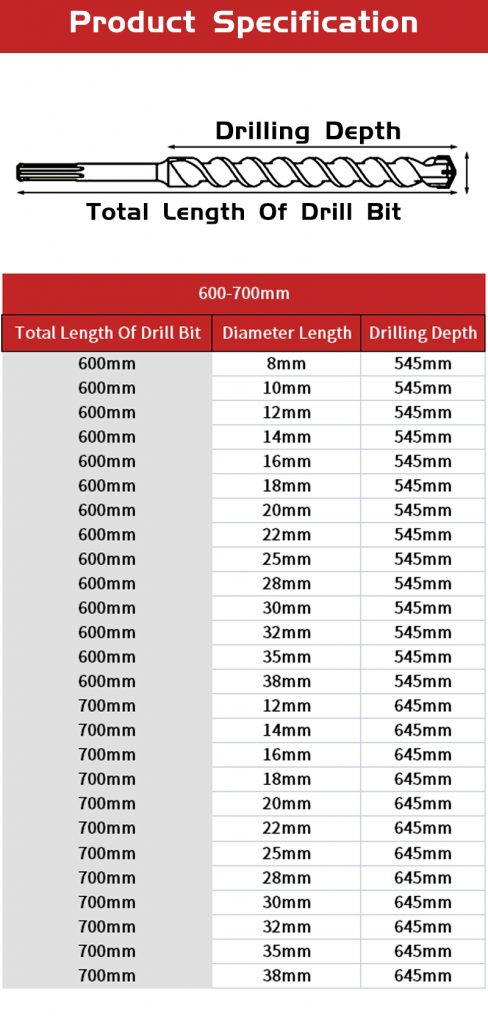 Product Specification

Drilling Depth

Total Length Of Drill Bit

600-700mm

| Total Length Of Drill Bit | Diameter Length | Drilling Depth |
|---|---|---|
| 600mm | 8mm | 545mm |
| 600mm | 10mm | 545mm |
| 600mm | 12mm | 545mm |
| 600mm | 14mm | 545mm |
| 600mm | 16mm | 545mm |
| 600mm | 18mm | 545mm |
| 600mm | 20mm | 545mm |
| 600mm | 22mm | 545mm |
| 600mm | 25mm | 545mm |
| 600mm | 28mm | 545mm |
| 600mm | 30mm | 545mm |
| 600mm | 32mm | 545mm |
| 600mm | 35mm | 545mm |
| 600mm | 38mm | 545mm |
| 700mm | 12mm | 645mm |
| 700mm | 14mm | 645mm |
| 700mm | 16mm | 645mm |
| 700mm | 18mm | 645mm |
| 700mm | 20mm | 645mm |
| 700mm | 22mm | 645mm |
| 700mm | 25mm | 645mm |
| 700mm | 28mm | 645mm |
| 700mm | 30mm | 645mm |
| 700mm | 32mm | 645mm |
| 700mm | 35mm | 645mm |
| 700mm | 38mm | 645mm |